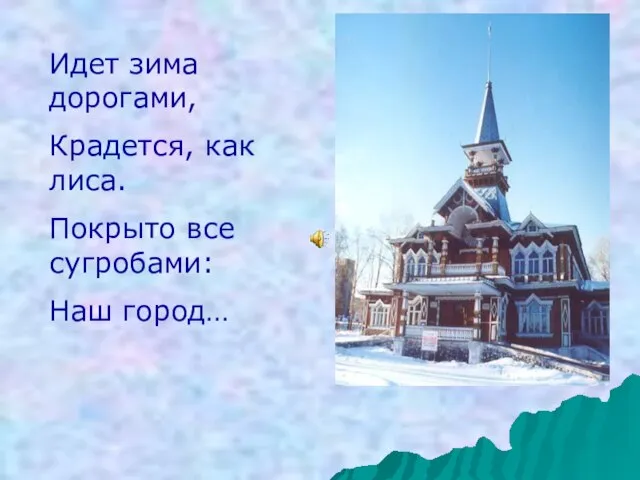 Идет зима дорогами,

Крадется, как лиса.

Покрыто все сугробами:

Наш город…